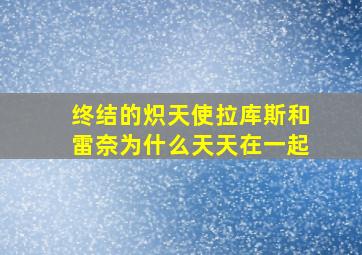 终结的炽天使拉库斯和雷奈为什么天天在一起